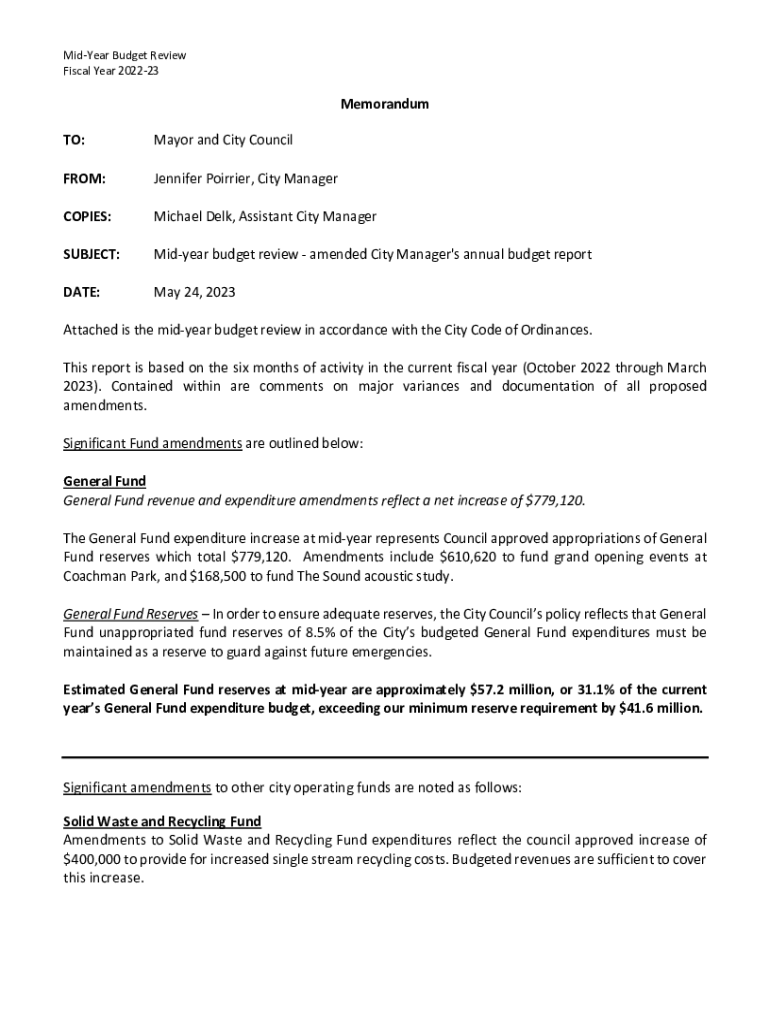 Mid-Year Budget Review
Fiscal Year 2022-23

Memorandum

TO: Mayor and City Council

FROM: Jennifer Poirrier, City Manager

COPIES: Michael Delk, Assistant City Manager

SUBJECT: Mid-year budget review - amended City Manager's annual budget report

DATE: May 24, 2023

Attached is the mid-year budget review in accordance with the City Code of Ordinances.

This report is based on the six months of activity in the current fiscal year (October 2022 through March 2023). Contained within are comments on major variances and documentation of all proposed amendments.

Significant Fund amendments are outlined below:

General Fund
General Fund revenue and expenditure amendments reflect a net increase of $779,120.

The General Fund expenditure increase at mid-year represents Council approved appropriations of General Fund reserves which total $779,120. Amendments include $610,620 to fund grand opening events at Coachman Park, and $168,500 to fund The Sound acoustic study.

General Fund Reserves – In order to ensure adequate reserves, the City Council's policy reflects that General Fund unappropriated fund reserves of 8.5% of the City's budgeted General Fund expenditures must be maintained as a reserve to guard against future emergencies.

Estimated General Fund reserves at mid-year are approximately $57.2 million, or 31.1% of the current year's General Fund expenditure budget, exceeding our minimum reserve requirement by $41.6 million.

Significant amendments to other city operating funds are noted as follows:

Solid Waste and Recycling Fund
Amendments to Solid Waste and Recycling Fund expenditures reflect the council approved increase of $400,000 to provide for increased single stream recycling costs. Budgeted revenues are sufficient to cover this increase.